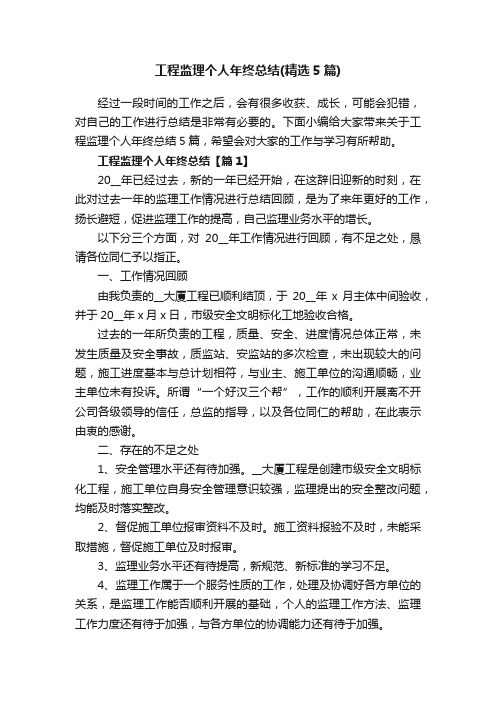 工程监理个人年终总结(精选5篇)

经过一段时间的工作之后，会有很多收获、成长，可能会犯错，对自己的工作进行总结是非常有必要的。下面小编给大家带来关于工程监理个人年终总结5篇，希望会对大家的工作与学习有所帮助。

工程监理个人年终总结【篇1】

20__年已经过去，新的一年已经开始，在这辞旧迎新的时刻，在此对过去一年的监理工作情况进行总结回顾，是为了来年更好的工作，扬长避短，促进监理工作的提高，自己监理业务水平的增长。

以下分三个方面，对 20__年工作情况进行回顾，有不足之处，恳请各位同仁予以指正。

一、工作情况回顾

由我负责的__大厦工程已顺利结顶，于 20__年 x 月主体中间验收，并于 20__年 x 月 x 日，市级安全文明标化工地验收合格。

过去的一年所负责的工程，质量、安全、进度情况总体正常，未发生质量及安全事故，质监站、安监站的多次检查，未出现较大的问题，施工进度基本与总计划相符，与业主、施工单位的沟通顺畅，业主单位未有投诉。所谓“一个好汉三个帮”，工作的顺利开展离不开公司各级领导的信任，总监的指导，以及各位同仁的帮助，在此表示由衷的感谢。

二、存在的不足之处

1、安全管理水平还有待加强。__大厦工程是创建市级安全文明标化工程，施工单位自身安全管理意识较强，监理提出的安全整改问题，均能及时落实整改。

2、督促施工单位报审资料不及时。施工资料报验不及时，未能采取措施，督促施工单位及时报审。

3、监理业务水平还有待提高，新规范、新标准的学习不足。

4、监理工作属于一个服务性质的工作，处理及协调好各方单位的关系，是监理工作能否顺利开展的基础，个人的监理工作方法、监理工作力度还有待于加强，与各方单位的协调能力还有待于加强。